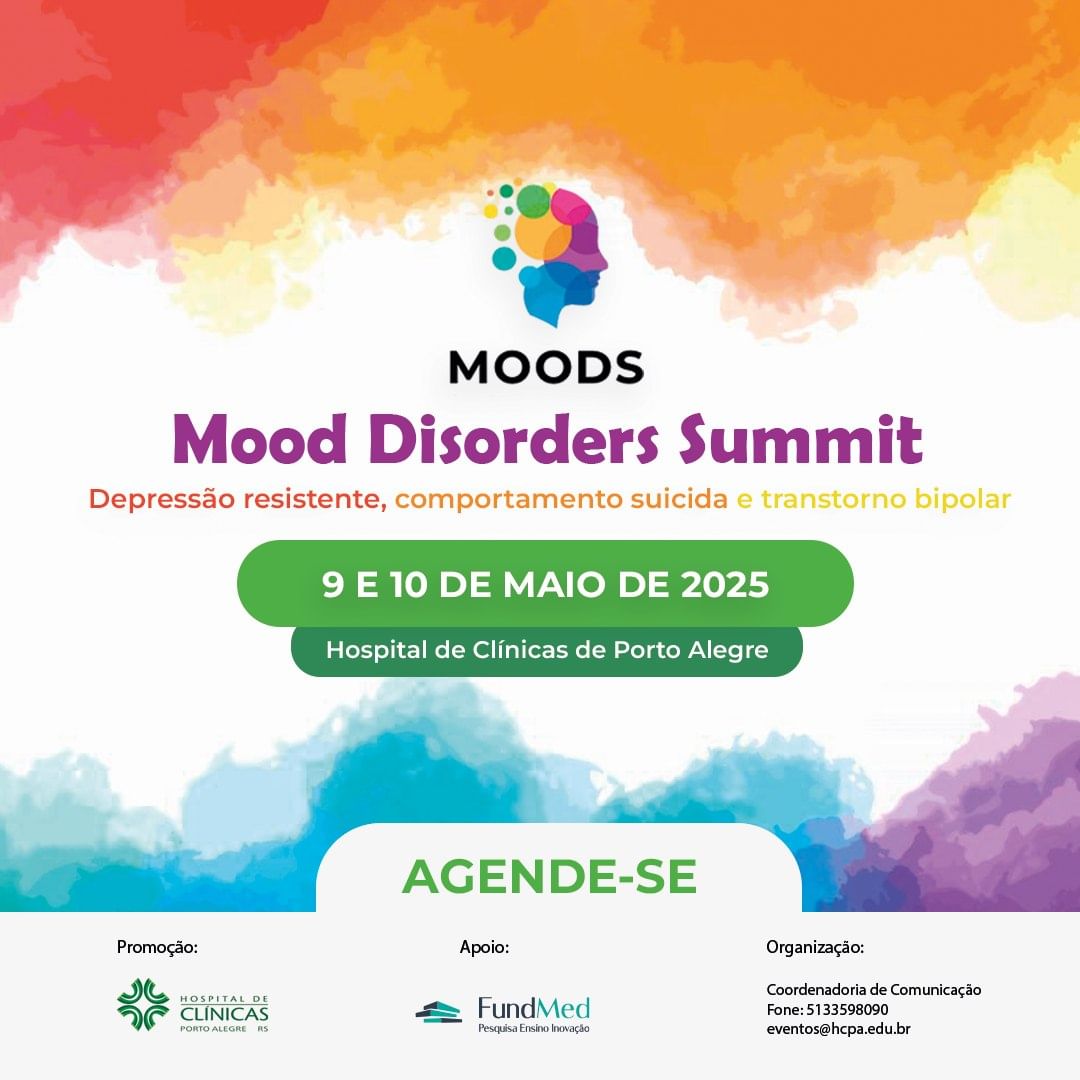 MOODS

Mood Disorders Summit

Depressão resistente, comportamento suicida e transtorno bipolar

9 E 10 DE MAIO DE 2025

Hospital de Clínicas de Porto Alegre

AGENDE-SE

Promoção:

HOSPITAL DE CLÍNICAS PORTO ALEGRE RS

Apoio:

FundMed
Pesquisa Ensino Inovação

Organização:

Coordenadoria de Comunicação
Fone: 5133598090
eventos@hcpa.edu.br